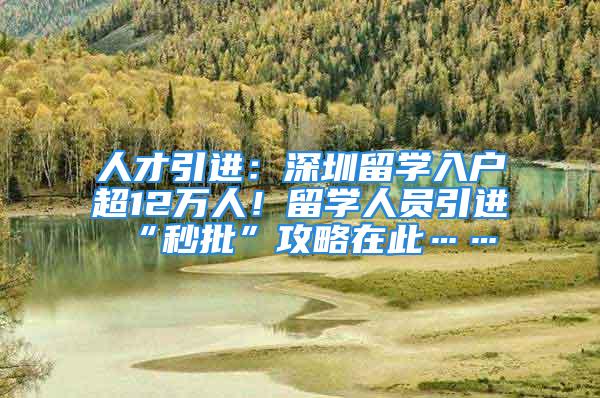 人才引进：深圳留学入户超12万人！留学人员引进“秒批”攻略在此……